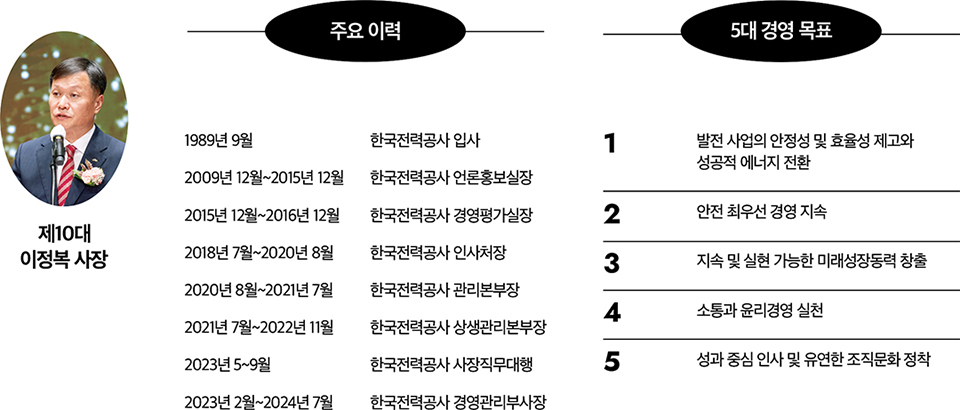 제10대
이정복 사장

주요 이력

1989년 9월 한국전력공사 입사
2009년 12월~2015년 12월 한국전력공사 언론홍보실장
2015년 12월~2016년 12월 한국전력공사 경영평가실장
2018년 7월~2020년 8월 한국전력공사 인사처장
2020년 8월~2021년 7월 한국전력공사 관리본부장
2021년 7월~2022년 11월 한국전력공사 상생관리본부장
2023년 5~9월 한국전력공사 사장직무대행
2023년 2월~2024년 7월 한국전력공사 경영관리부사장

5대 경영 목표

1 발전 사업의 안정성 및 효율성 제고와 성공적 에너지 전환
2 안전 최우선 경영 지속
3 지속 및 실현 가능한 미래성장동력 창출
4 소통과 윤리경영 실천
5 성과 중심 인사 및 유연한 조직문화 정착